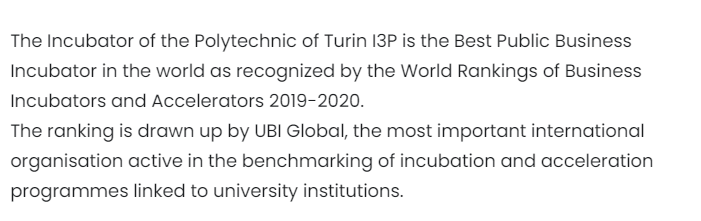 The Incubator of the Polytechnic of Turin I3P is the Best Public Business Incubator in the world as recognized by the World Rankings of Business Incubators and Accelerators 2019-2020.
The ranking is drawn up by UBI Global, the most important international organisation active in the benchmarking of incubation and acceleration programmes linked to university institutions.